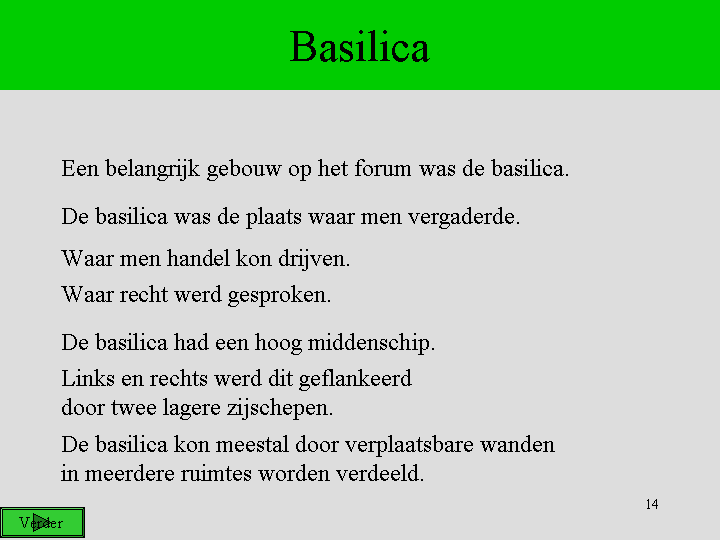 Basilica

Een belangrijk gebouw op het forum was de basilica.

De basilica was de plaats waar men vergaderde.

Waar men handel kon drijven.

Waar recht werd gesproken.

De basilica had een hoog middenschip.

Links en rechts werd dit geflankeerd door twee lagere zijschepen.

De basilica kon meestal door verplaatsbare wanden in meerdere ruimtes worden verdeeld.

14

Verder